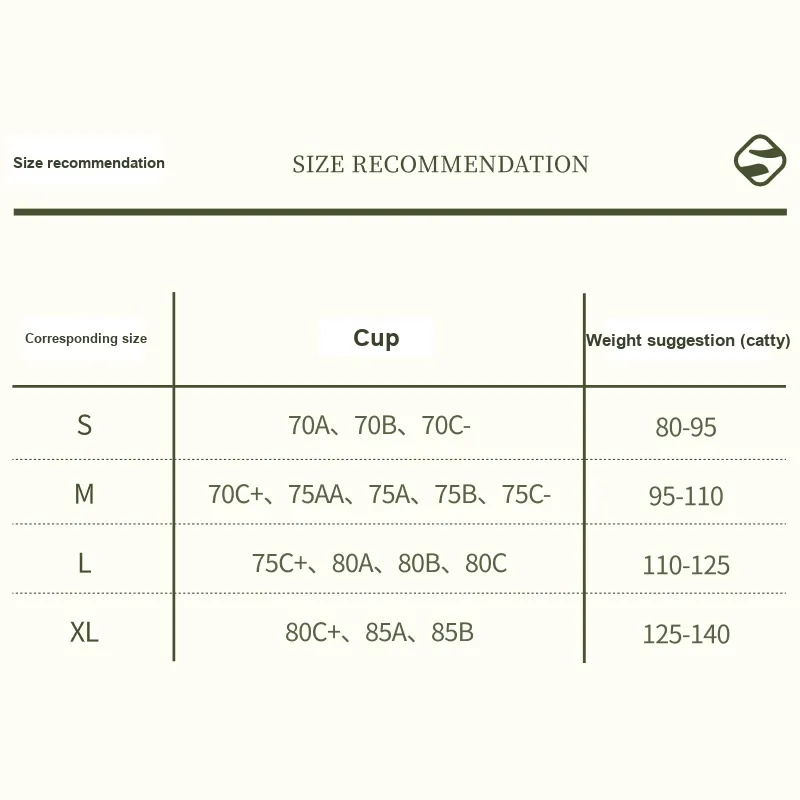 Size recommendation

SIZE RECOMMENDATION

| Corresponding size | Cup | Weight suggestion (catty) |
|---|---|---|
| S | 70A、70B、70C- | 80-95 |
| M | 70C+、75AA、75A、75B、75C- | 95-110 |
| L | 75C+、80A、80B、80C | 110-125 |
| XL | 80C+、85A、85B | 125-140 |